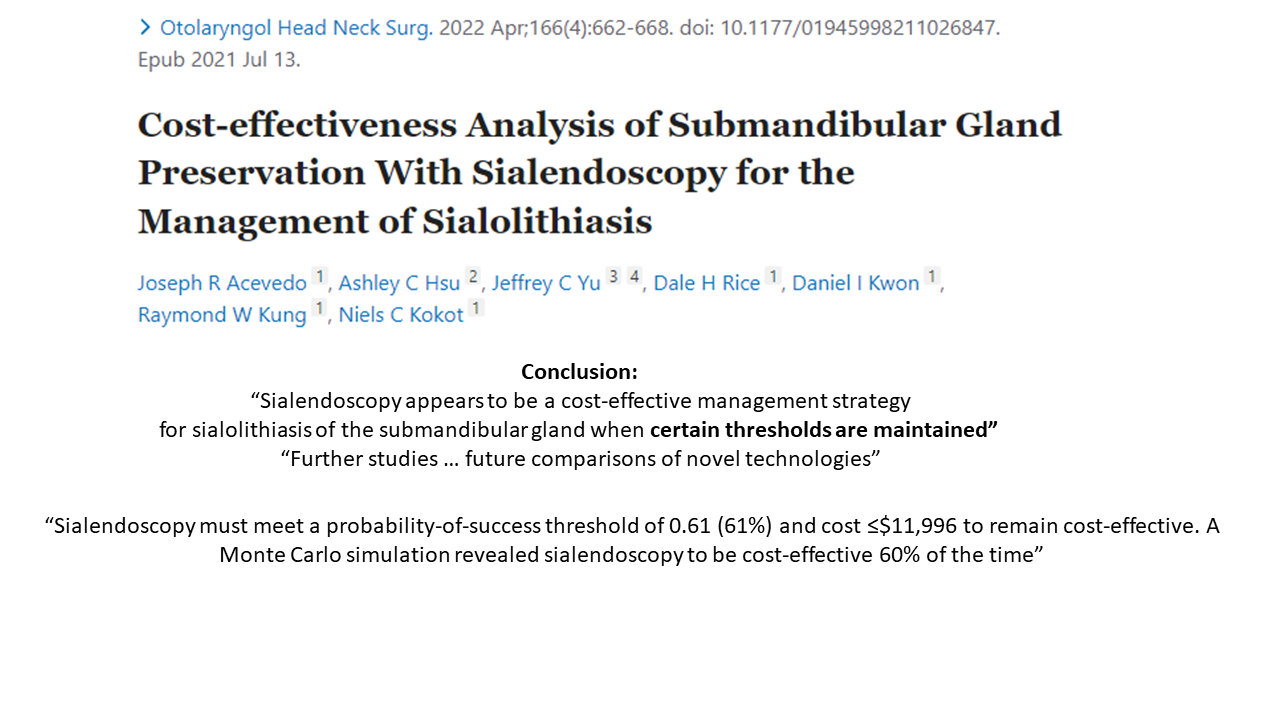 > Otolaryngol Head Neck Surg. 2022 Apr;166(4):662-668. doi: 10.1177/01945998211026847. Epub 2021 Jul 13.

Cost-effectiveness Analysis of Submandibular Gland Preservation With Sialendoscopy for the Management of Sialolithiasis

Joseph R Acevedo 1, Ashley C Hsu 2, Jeffrey C Yu 3 4, Dale H Rice 1, Daniel I Kwon 1, Raymond W Kung 1, Niels C Kokot 1

Conclusion:
“Sialendoscopy appears to be a cost-effective management strategy for sialolithiasis of the submandibular gland when certain thresholds are maintained”
“Further studies … future comparisons of novel technologies”

“Sialendoscopy must meet a probability-of-success threshold of 0.61 (61%) and cost ≤$11,996 to remain cost-effective. A Monte Carlo simulation revealed sialendoscopy to be cost-effective 60% of the time”